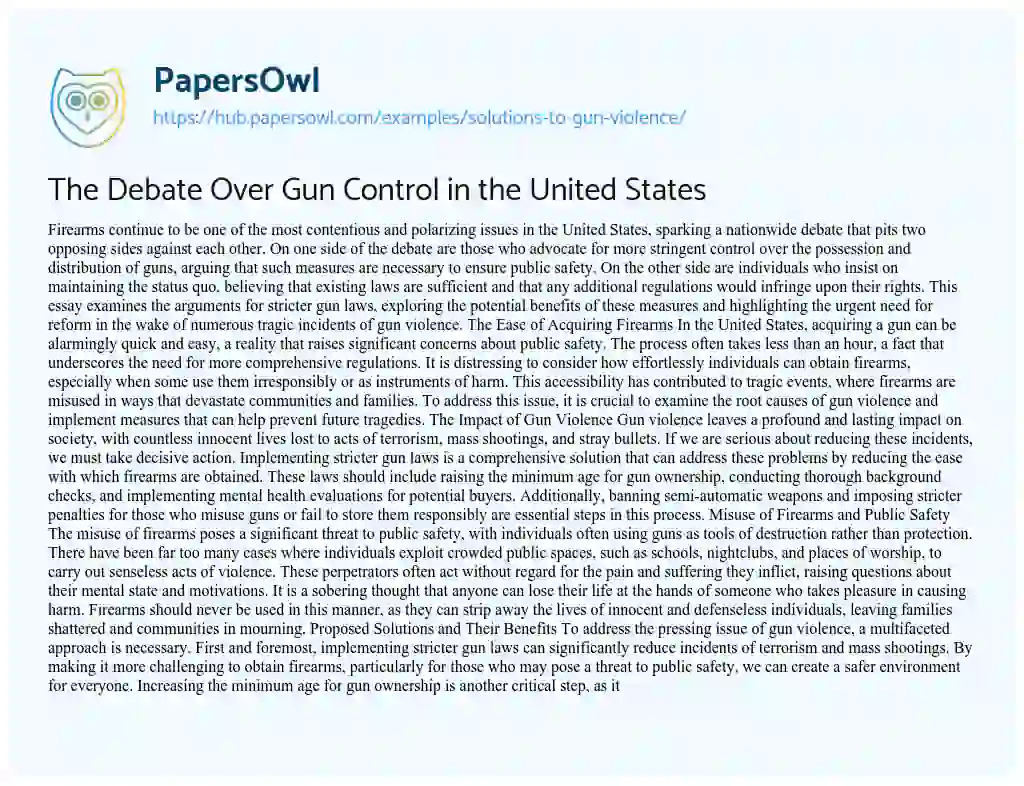 PapersOwl
https://hub.papersowl.com/examples/solutions-to-gun-violence/

The Debate Over Gun Control in the United States

Firearms continue to be one of the most contentious and polarizing issues in the United States, sparking a nationwide debate that pits two opposing sides against each other. On one side of the debate are those who advocate for more stringent control over the possession and distribution of guns, arguing that such measures are necessary to ensure public safety. On the other side are individuals who insist on maintaining the status quo, believing that existing laws are sufficient and that any additional regulations would infringe upon their rights. This essay examines the arguments for stricter gun laws, exploring the potential benefits of these measures and highlighting the urgent need for reform in the wake of numerous tragic incidents of gun violence. The Ease of Acquiring Firearms In the United States, acquiring a gun can be alarmingly quick and easy, a reality that raises significant concerns about public safety. The process often takes less than an hour, a fact that underscores the need for more comprehensive regulations. It is distressing to consider how effortlessly individuals can obtain firearms, especially when some use them irresponsibly or as instruments of harm. This accessibility has contributed to tragic events, where firearms are misused in ways that devastate communities and families. To address this issue, it is crucial to examine the root causes of gun violence and implement measures that can help prevent future tragedies. The Impact of Gun Violence Gun violence leaves a profound and lasting impact on society, with countless innocent lives lost to acts of terrorism, mass shootings, and stray bullets. If we are serious about reducing these incidents, we must take decisive action. Implementing stricter gun laws is a comprehensive solution that can address these problems by reducing the ease with which firearms are obtained. These laws should include raising the minimum age for gun ownership, conducting thorough background checks, and implementing mental health evaluations for potential buyers. Additionally, banning semi-automatic weapons and imposing stricter penalties for those who misuse guns or fail to store them responsibly are essential steps in this process. Misuse of Firearms and Public Safety The misuse of firearms poses a significant threat to public safety, with individuals often using guns as tools of destruction rather than protection. There have been far too many cases where individuals exploit crowded public spaces, such as schools, nightclubs, and places of worship, to carry out senseless acts of violence. These perpetrators often act without regard for the pain and suffering they inflict, raising questions about their mental state and motivations. It is a sobering thought that anyone can lose their life at the hands of someone who takes pleasure in causing harm. Firearms should never be used in this manner, as they can strip away the lives of innocent and defenseless individuals, leaving families shattered and communities in mourning. Proposed Solutions and Their Benefits To address the pressing issue of gun violence, a multifaceted approach is necessary. First and foremost, implementing stricter gun laws can significantly reduce incidents of terrorism and mass shootings. By making it more challenging to obtain firearms, particularly for those who may pose a threat to public safety, we can create a safer environment for everyone. Increasing the minimum age for gun ownership is another critical step, as it